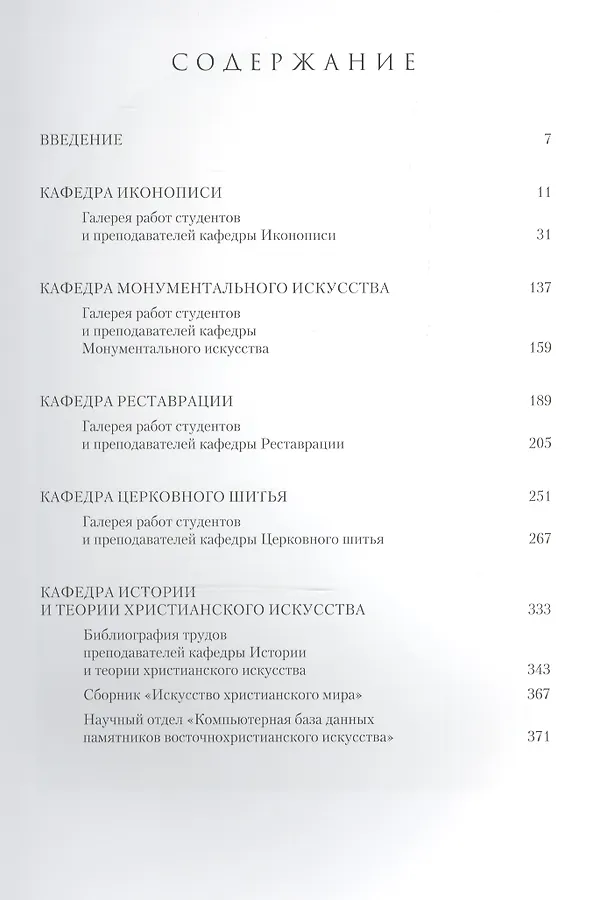 СОДЕРЖАНИЕ

ВВЕДЕНИЕ 7

КАФЕДРА ИКОНОПИСИ 11

Галерея работ студентов и преподавателей кафедры Иконописи 31

КАФЕДРА МОНУМЕНТАЛЬНОГО ИСКУССТВА 137

Галерея работ студентов и преподавателей кафедры Монументального искусства 159

КАФЕДРА РЕСТАВРАЦИИ 189

Галерея работ студентов и преподавателей кафедры Реставрации 205

КАФЕДРА ЦЕРКОВНОГО ШИТЬЯ 251

Галерея работ студентов и преподавателей кафедры Церковного шитья 267

КАФЕДРА ИСТОРИИ И ТЕОРИИ ХРИСТИАНСКОГО ИСКУССТВА 333

Библиография трудов преподавателей кафедры Истории и теории христианского искусства 343

Сборник «Искусство христианского мира» 367

Научный отдел «Компьютерная база данных памятников восточнохристианского искусства» 371